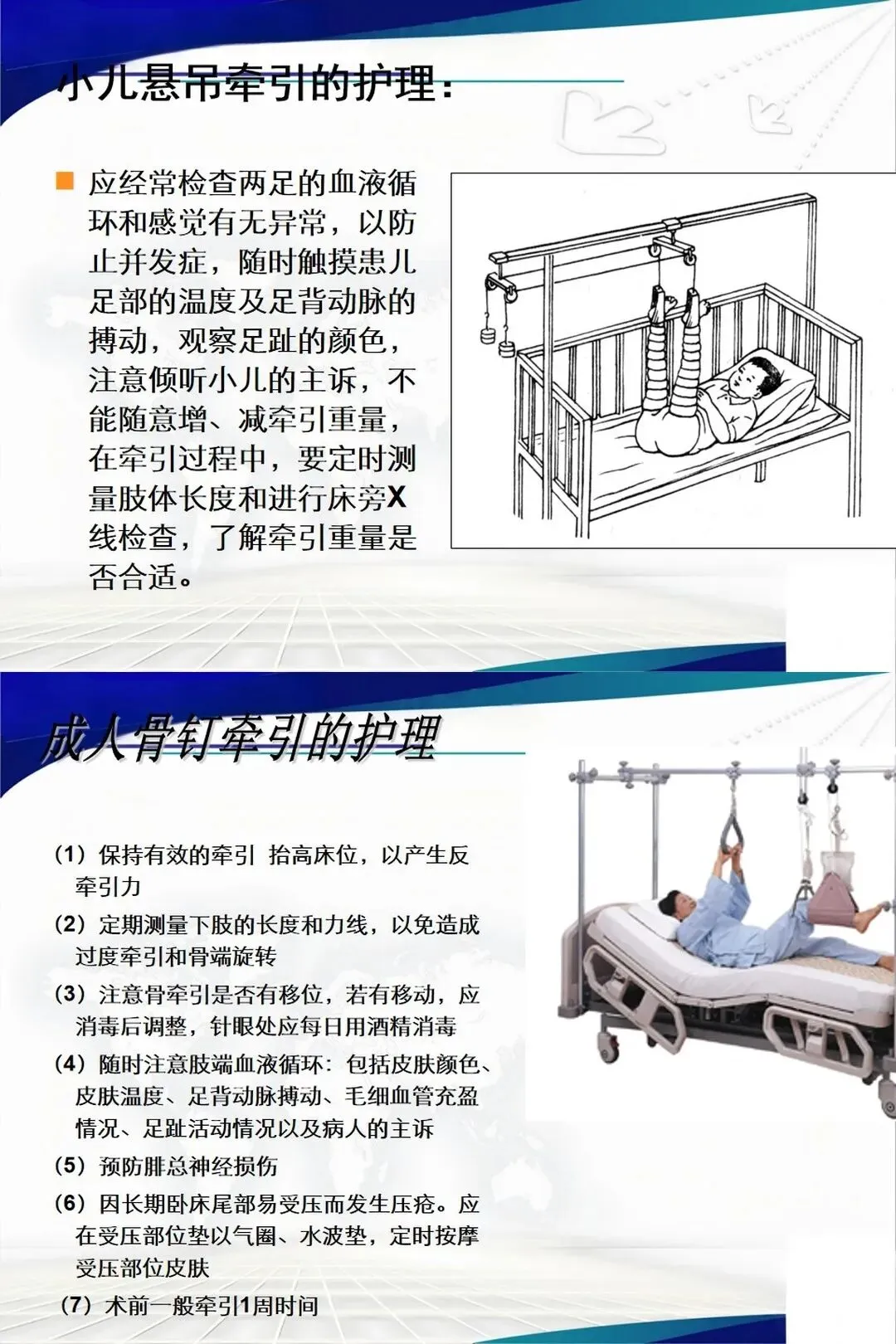 小儿悬吊牵引的护理：

应经常检查两足的血液循环和感觉有无异常，以防止并发症，随时触摸患儿足部的温度及足背动脉的搏动，观察足趾的颜色，注意倾听小儿的主诉，不能随意增、减牵引重量，在牵引过程中，要定时测量肢体长度和进行床旁X线检查，了解牵引重量是否合适。

成人骨钉牵引的护理

（1）保持有效的牵引 抬高床位，以产生反牵引力

（2）定期测量下肢的长度和力线，以免造成过度牵引和骨端旋转

（3）注意骨牵引是否有移位，若有移动，应消毒后调整，针眼处应每日用酒精消毒

（4）随时注意肢端血液循环：包括皮肤颜色、皮肤温度、足背动脉搏动、毛细血管充盈情况、足趾活动情况以及病人的主诉

（5）预防腓总神经损伤

（6）因长期卧床尾部易受压而发生压疮。应在受压部位垫以气圈、水波垫，定时按摩受压部位皮肤

（7）术前一般牵引1周时间